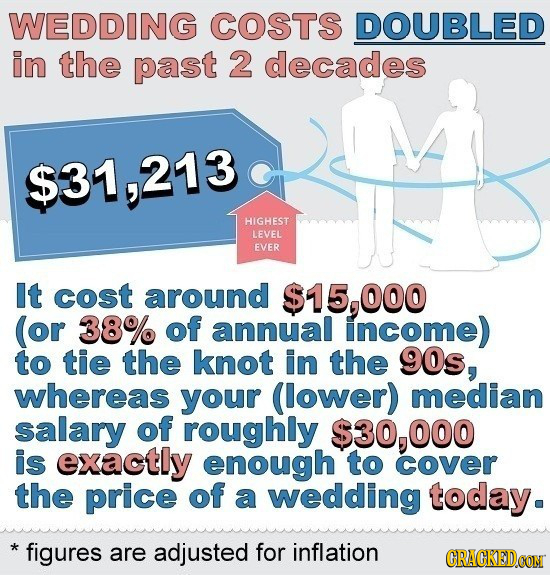 WEDDING COSTS DOUBLED in the past 2 decades

$31,213

HIGHEST LEVEL EVER

It cost around $15,000 (or 38% of annual income) to tie the knot in the 90s, whereas your (lower) median salary of roughly $30,000 is exactly enough to cover the price of a wedding today.

* figures are adjusted for inflation

CRACKED.COM